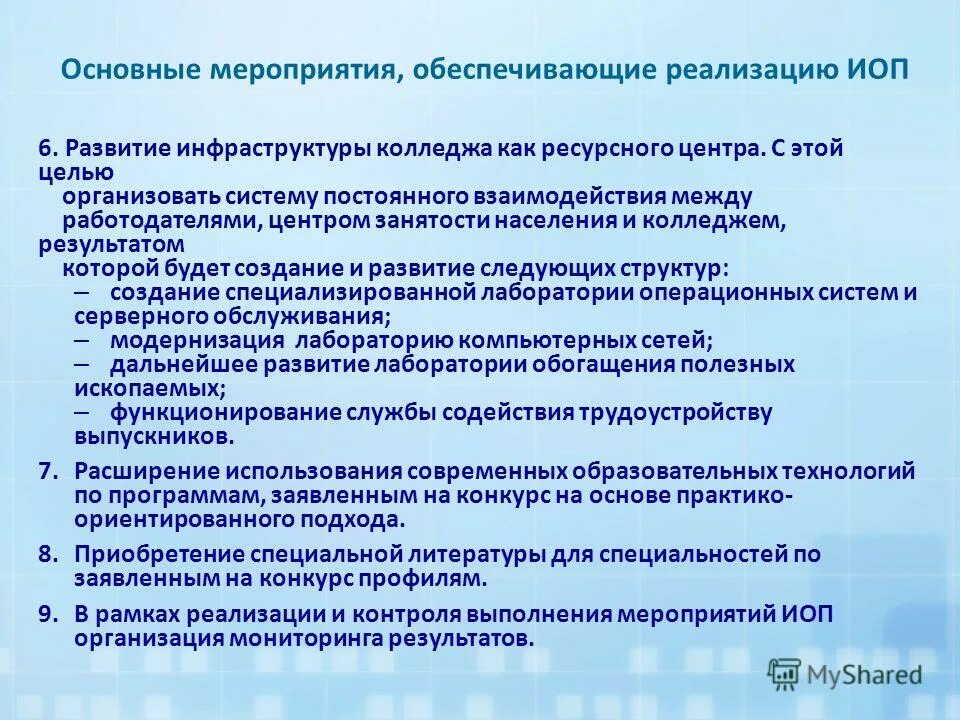 Основные мероприятия, обеспечивающие реализацию ИОП

6. Развитие инфраструктуры колледжа как ресурсного центра. С этой целью организовать систему постоянного взаимодействия между работодателями, центром занятости населения и колледжем, результатом которой будет создание и развитие следующих структур:
– создание специализированной лаборатории операционных систем и серверного обслуживания;
– модернизация лабораторию компьютерных сетей;
– дальнейшее развитие лаборатории обогащения полезных ископаемых;
– функционирование службы содействия трудоустройству выпускников.

7. Расширение использования современных образовательных технологий по программам, заявленным на конкурс на основе практико-ориентированного подхода.

8. Приобретение специальной литературы для специальностей по заявленным на конкурс профилям.

9. В рамках реализации и контроля выполнения мероприятий ИОП организация мониторинга результатов.

MyShared